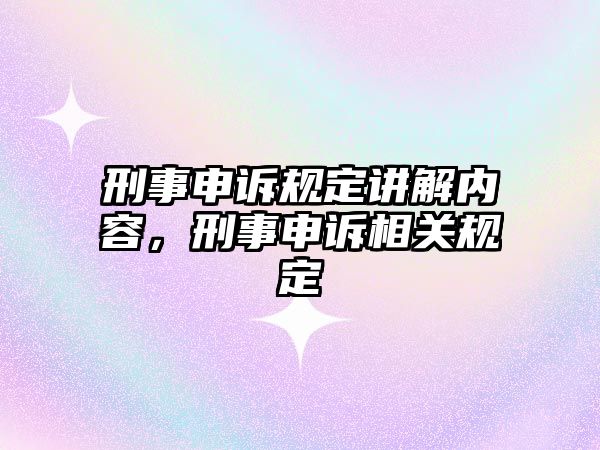 刑事申诉规定讲解内容，刑事申诉相关规定